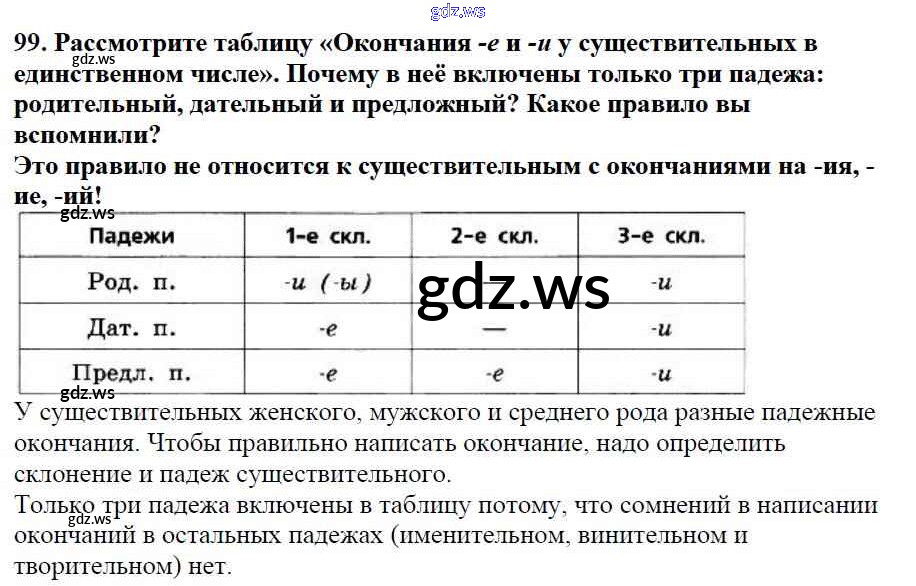 gdz.ws

99. Рассмотрите таблицу «Окончания -е и -и у существительных в единственном числе». Почему в неё включены только три падежа: родительный, дательный и предложный? Какое правило вы вспомнили?
gdz.ws
Это правило не относится к существительным с окончаниями на -ия, -ие, -ий!
gdz.ws

| Падежи | 1-е скл. | 2-е скл. | 3-е скл. |
|---|---|---|---|
| Род. п. | -и (-ы) | gdz.ws | -и |
| Дат. п. | -е | — | -и |
| Предл. п. | -е | -е | -и |

gdz.ws
У существительных женского, мужского и среднего рода разные падежные окончания. Чтобы правильно написать окончание, надо определить склонение и падеж существительного.
Только три падежа включены в таблицу потому, что сомнений в написании окончаний в остальных падежах (именительном, винительном и творительном) нет.
gdz.ws